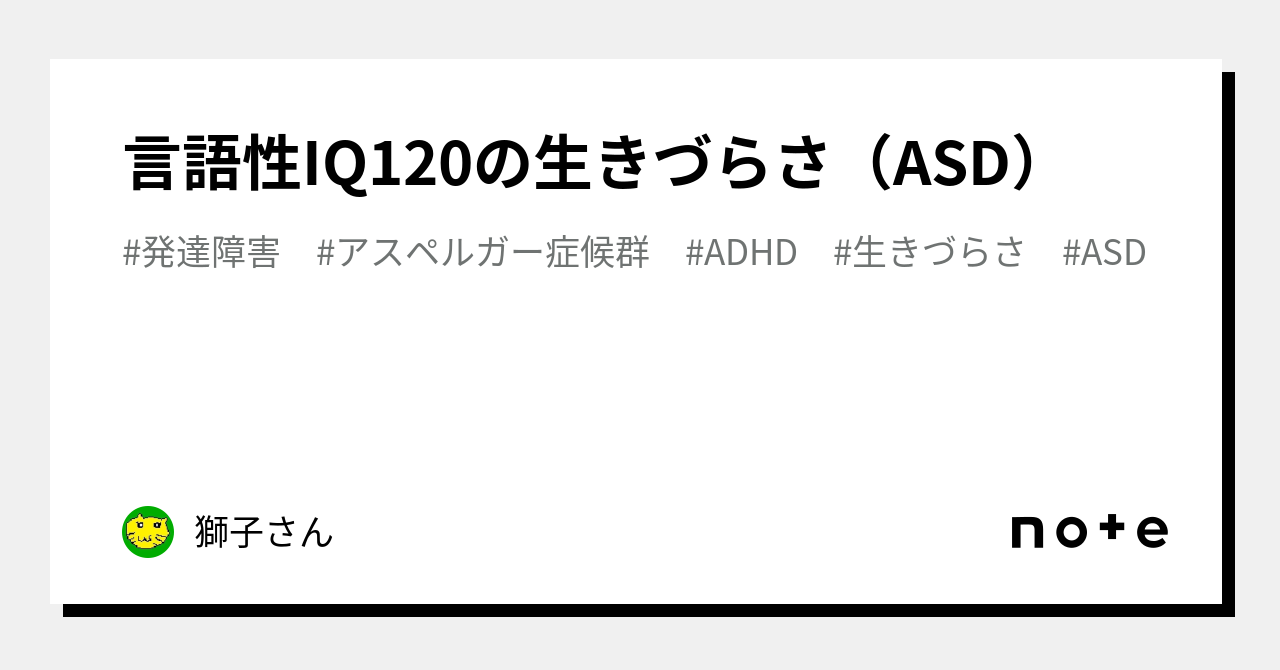 言語性IQ120の生きづらさ（ASD）

#発達障害　#アスペルガー症候群　#ADHD　#生きづらさ　#ASD

獅子さん

note